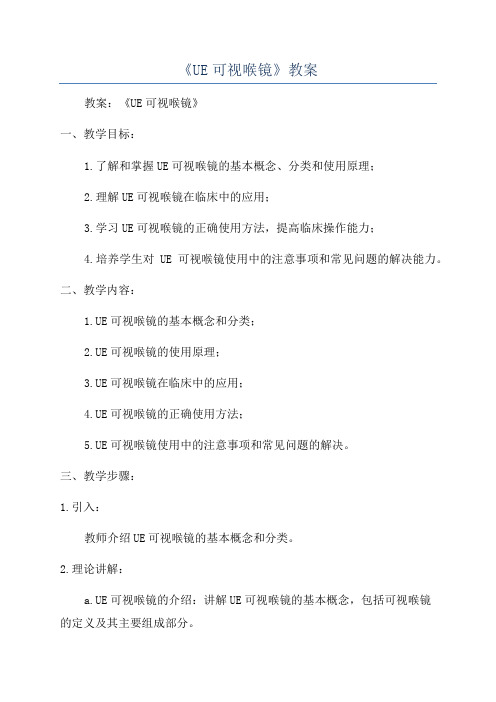 《UE 可视喉镜》教案

教案：《UE 可视喉镜》

一、教学目标：

1.了解和掌握 UE 可视喉镜的基本概念、分类和使用原理；

2.理解 UE 可视喉镜在临床中的应用；

3.学习 UE 可视喉镜的正确使用方法，提高临床操作能力；

4.培养学生对 UE 可视喉镜使用中的注意事项和常见问题的解决能力。

二、教学内容：

1.UE 可视喉镜的基本概念和分类；

2.UE 可视喉镜的使用原理；

3.UE 可视喉镜在临床中的应用；

4.UE 可视喉镜的正确使用方法；

5.UE 可视喉镜使用中的注意事项和常见问题的解决。

三、教学步骤：

1.引入：

教师介绍 UE 可视喉镜的基本概念和分类。

2.理论讲解：

a.UE 可视喉镜的介绍：讲解 UE 可视喉镜的基本概念，包括可视喉镜的定义及其主要组成部分。